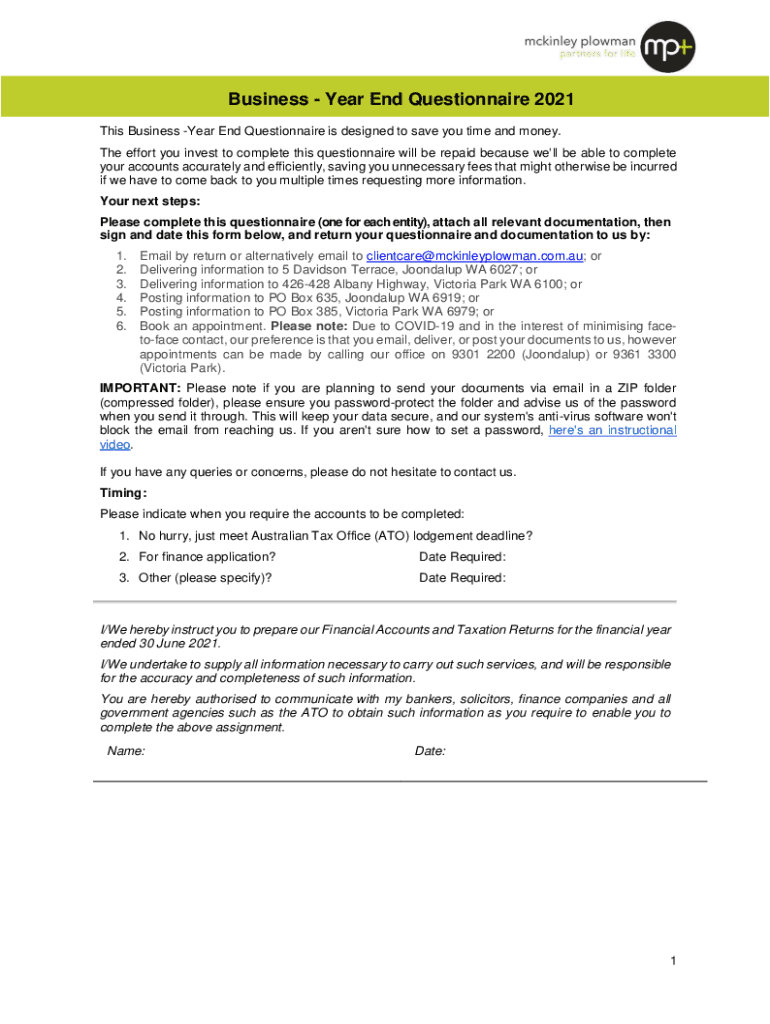 mckinley plowman
partners for life
mp+

Business - Year End Questionnaire 2021

This Business -Year End Questionnaire is designed to save you time and money.

The effort you invest to complete this questionnaire will be repaid because we'll be able to complete your accounts accurately and efficiently, saving you unnecessary fees that might otherwise be incurred if we have to come back to you multiple times requesting more information.

Your next steps:

Please complete this questionnaire (one for each entity), attach all relevant documentation, then sign and date this form below, and return your questionnaire and documentation to us by:

1. Email by return or alternatively email to clientcare@mckinleyplowman.com.au; or
2. Delivering information to 5 Davidson Terrace, Joondalup WA 6027; or
3. Delivering information to 426-428 Albany Highway, Victoria Park WA 6100; or
4. Posting information to PO Box 635, Joondalup WA 6919; or
5. Posting information to PO Box 385, Victoria Park WA 6979; or
6. Book an appointment. Please note: Due to COVID-19 and in the interest of minimising face-to-face contact, our preference is that you email, deliver, or post your documents to us, however appointments can be made by calling our office on 9301 2200 (Joondalup) or 9361 3300 (Victoria Park).

IMPORTANT: Please note if you are planning to send your documents via email in a ZIP folder (compressed folder), please ensure you password-protect the folder and advise us of the password when you send it through. This will keep your data secure, and our system's anti-virus software won't block the email from reaching us. If you aren't sure how to set a password, here's an instructional video.

If you have any queries or concerns, please do not hesitate to contact us.

Timing:

Please indicate when you require the accounts to be completed:

1. No hurry, just meet Australian Tax Office (ATO) lodgement deadline?
2. For finance application? Date Required:
3. Other (please specify)? Date Required:

I/We hereby instruct you to prepare our Financial Accounts and Taxation Returns for the financial year ended 30 June 2021.

I/We undertake to supply all information necessary to carry out such services, and will be responsible for the accuracy and completeness of such information.

You are hereby authorised to communicate with my bankers, solicitors, finance companies and all government agencies such as the ATO to obtain such information as you require to enable you to complete the above assignment.

Name: Date:

1